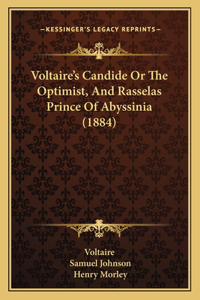 —KESSINGER'S LEGACY REPRINTS—

Voltaire's Candide Or The Optimist, And Rasselas Prince Of Abyssinia (1884)

Voltaire
Samuel Johnson
Henry Morley